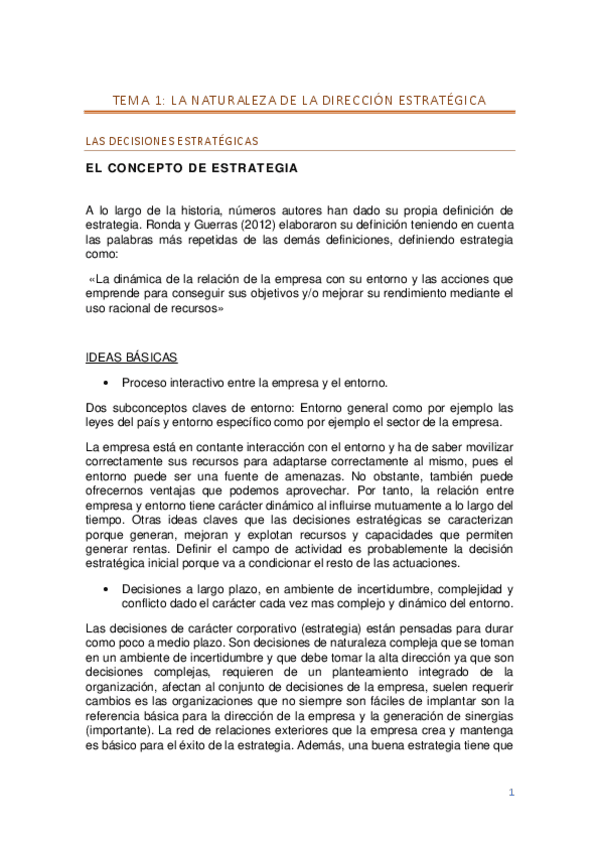 TEMA 1: LA NATURALEZA DE LA DIRECCIÓN ESTRATÉGICA

LAS DECISIONES ESTRATÉGICAS

EL CONCEPTO DE ESTRATEGIA

A lo largo de la historia, números autores han dado su propia definición de estrategia. Ronda y Guerras (2012) elaboraron su definición teniendo en cuenta las palabras más repetidas de las demás definiciones, definiendo estrategia como:

«La dinámica de la relación de la empresa con su entorno y las acciones que emprende para conseguir sus objetivos y/o mejorar su rendimiento mediante el uso racional de recursos»

IDEAS BÁSICAS

• Proceso interactivo entre la empresa y el entorno.

Dos subconceptos claves de entorno: Entorno general como por ejemplo las leyes del país y entorno específico como por ejemplo el sector de la empresa.

La empresa está en contante interacción con el entorno y ha de saber movilizar correctamente sus recursos para adaptarse correctamente al mismo, pues el entorno puede ser una fuente de amenazas. No obstante, también puede ofrecernos ventajas que podemos aprovechar. Por tanto, la relación entre empresa y entorno tiene carácter dinámico al influirse mutuamente a lo largo del tiempo. Otras ideas claves que las decisiones estratégicas se caracterizan porque generan, mejoran y explotan recursos y capacidades que permiten generar rentas. Definir el campo de actividad es probablemente la decisión estratégica inicial porque va a condicionar el resto de las actuaciones.

• Decisiones a largo plazo, en ambiente de incertidumbre, complejidad y conflicto dado el carácter cada vez mas complejo y dinámico del entorno.

Las decisiones de carácter corporativo (estrategia) están pensadas para durar como poco a medio plazo. Son decisiones de naturaleza compleja que se toman en un ambiente de incertidumbre y que debe tomar la alta dirección ya que son decisiones complejas, requieren de un planteamiento integrado de la organización, afectan al conjunto de decisiones de la empresa, suelen requerir cambios es las organizaciones que no siempre son fáciles de implantar son la referencia básica para la dirección de la empresa y la generación de sinergias (importante). La red de relaciones exteriores que la empresa crea y mantenga es básico para el éxito de la estrategia. Además, una buena estrategia tiene que

1